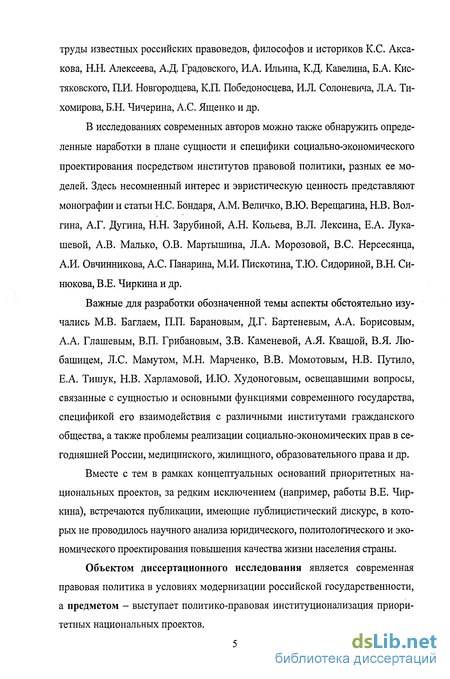 труды известных российских правоведов, философов и историков К.С. Аксакова, Н.Н. Алексеева, А.Д. Градовского, И.А. Ильина, К.Д. Кавелина, Б.А. Кистяковского, П.И. Новгородцева, К.П. Победоносцева, И.Л. Солоневича, Л.А. Тихомирова, Б.Н. Чичерина, А.С. Ященко и др.

В исследованиях современных авторов можно также обнаружить определенные наработки в плане сущности и специфики социально-экономического проектирования посредством институтов правовой политики, разных ее моделей. Здесь несомненный интерес и эвристическую ценность представляют монографии и статьи Н.С. Бондаря, А.М. Величко, В.Ю. Верещагина, Н.В. Волгина, А.Г. Дугина, Н.Н. Зарубиной, А.Н. Кольева, В.Л. Лексина, Е.А. Лукашевой, А.В. Малько, О.В. Мартышина, Л.А. Морозовой, В.С. Нерсесянца, А.И. Овчинникова, А.С. Панарина, М.И. Пискотина, Т.Ю. Сидориной, В.Н. Синюкова, В.Е. Чиркина и др.

Важные для разработки обозначенной темы аспекты обстоятельно изучались М.В. Баглаем, П.П. Барановым, Д.Г. Бартеневым, А.А. Борисовым, А.А. Глашевым, В.П. Грибановым, З.В. Каменевой, А.Я. Кващой, В.Я. Любашицем, Л.С. Мамутом, М.Н. Марченко, В.В. Момотовым, Н.В. Путило, Е.А. Тишук, Н.В. Харламовой, И.Ю. Худоноговым, освещавшими вопросы, связанные с сущностью и основными функциями современного государства, спецификой его взаимодействия с различными институтами гражданского общества, а также проблемы реализации социально-экономических прав в сегодняшней России, медицинского, жилищного, образовательного права и др.

Вместе с тем в рамках концептуальных оснований приоритетных национальных проектов, за редким исключением (например, работы В.Е. Чиркина), встречаются публикации, имеющие публицистический дискурс, в которых не проводилось научного анализа юридического, политологического и экономического проектирования повышения качества жизни населения страны.

Объектом диссертационного исследования является современная правовая политика в условиях модернизации российской государственности, а предметом – выступает политико-правовая институционализация приоритетных национальных проектов.

5

dsLib.net
библиотека диссертаций